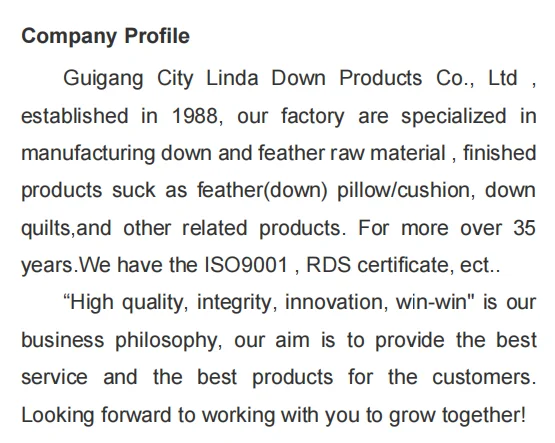 Company Profile

Guigang City Linda Down Products Co., Ltd , established in 1988, our factory are specialized in manufacturing down and feather raw material , finished products suck as feather(down) pillow/cushion, down quilts,and other related products. For more over 35 years.We have the ISO9001 , RDS certificate, ect..

"High quality, integrity, innovation, win-win" is our business philosophy, our aim is to provide the best service and the best products for the customers. Looking forward to working with you to grow together!